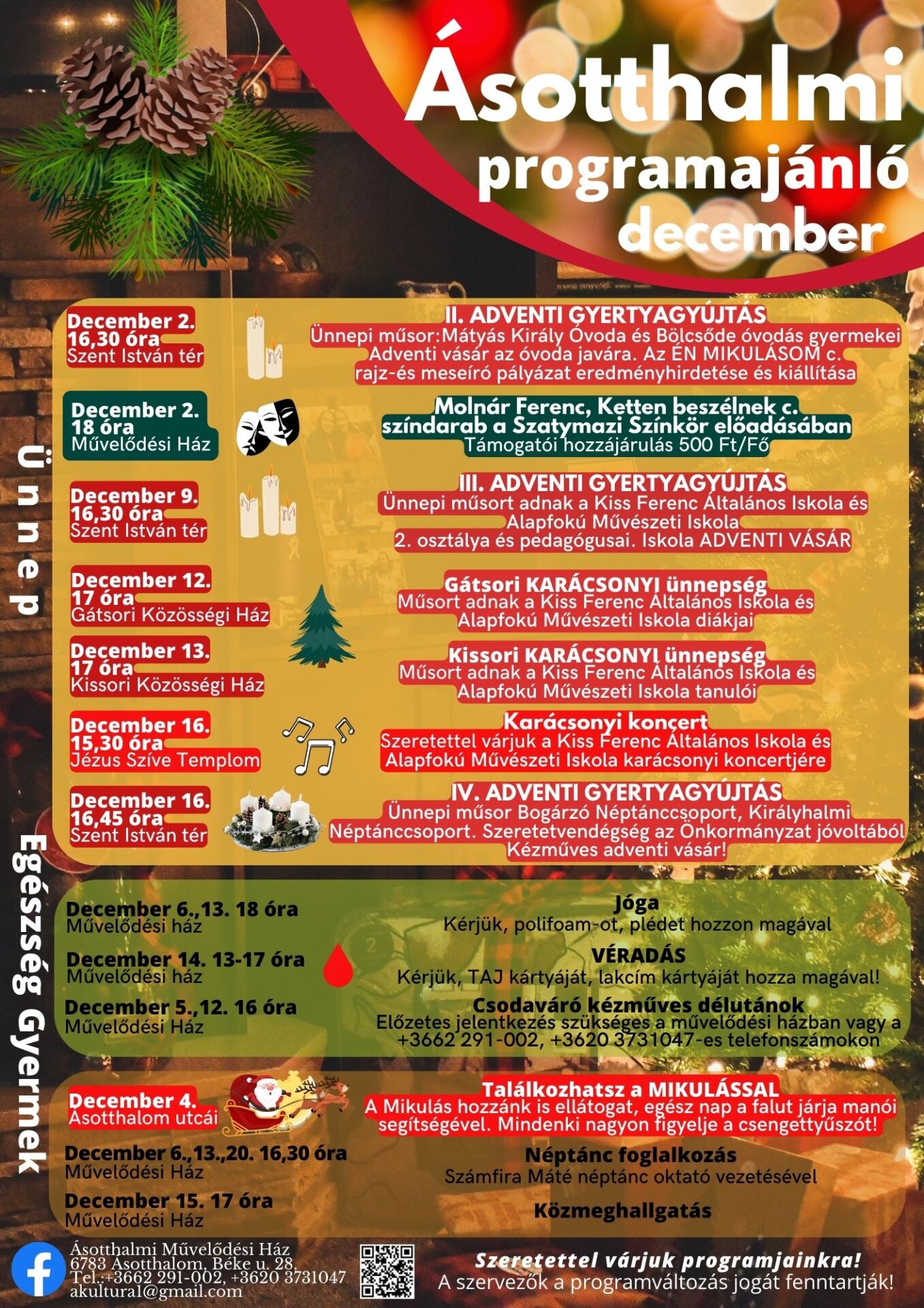 Ásotthalmi programajánló december

Ünnep

December 2.
16,30 óra
Szent István tér

II. ADVENTI GYERTYAGYÚJTÁS
Ünnepi műsor:Mátyás Király Óvoda és Bölcsőde óvodás gyermekei Adventi vásár az óvoda javára. Az ÉN MIKULÁSOM c. rajz-és meseíró pályázat eredményhirdetése és kiállítása

December 2.
18 óra
Művelődési Ház

Molnár Ferenc, Ketten beszélnek c. színdarab a Szatymazi Színkör előadásában
Támogatói hozzájárulás 500 Ft/Fő

December 9.
16,30 óra
Szent István tér

III. ADVENTI GYERTYAGYÚJTÁS
Ünnepi műsort adnak a Kiss Ferenc Általános Iskola és Alapfokú Művészeti Iskola 2. osztálya és pedagógusai. Iskola ADVENTI VÁSÁR

December 12.
17 óra
Gátsori Közösségi Ház

Gátsori KARÁCSONYI ünnepség
Műsort adnak a Kiss Ferenc Általános Iskola és Alapfokú Művészeti Iskola diákjai

December 13.
17 óra
Kissori Közösségi Ház

Kissori KARÁCSONYI ünnepség
Műsort adnak a Kiss Ferenc Általános Iskola és Alapfokú Művészeti Iskola tanulói

December 16.
15,30 óra
Jézus Szíve Templom

Karácsonyi koncert
Szeretettel várjuk a Kiss Ferenc Általános Iskola és Alapfokú Művészeti Iskola karácsonyi koncertjére

December 16.
16,45 óra
Szent István tér

IV. ADVENTI GYERTYAGYÚJTÁS
Ünnepi műsor Bogárzó Néptánccsoport, Királyhalmi Néptánccsoport. Szeretetvendégség az Önkormányzat jóvoltából Kézműves adventi vásár!

Egészség

December 6.,13. 18 óra
Művelődési ház

Jóga
Kérjük, polifoam-ot, plédet hozzon magával

December 14. 13-17 óra
Művelődési ház

VÉRADÁS
Kérjük, TAJ kártyáját, lakcím kártyáját hozza magával!

December 5.,12. 16 óra
Művelődési Ház

Csodaváró kézműves délutánok
Előzetes jelentkezés szükséges a művelődési házban vagy a +3662 291-002, +3620 3731047-es telefonszámokon

Gyermek

December 4.
Ásotthalom utcái

Találkozhatsz a MIKULÁSSAL
A Mikulás hozzánk is ellátogat, egész nap a falut járja manói segítségével. Mindenki nagyon figyelje a csengettyűszót!

December 6.,13.,20. 16,30 óra
Művelődési Ház

Néptánc foglalkozás
Számfira Máté néptánc oktató vezetésével

December 15. 17 óra
Művelődési Ház

Közmeghallgatás

Ásotthalmi Művelődési Ház
6783 Ásotthalom, Béke u. 28.
Tel.:+3662 291-002, +3620 3731047
akultural@gmail.com

Szeretettel várjuk programjainkra!
A szervezők a programváltozás jogát fenntartják!